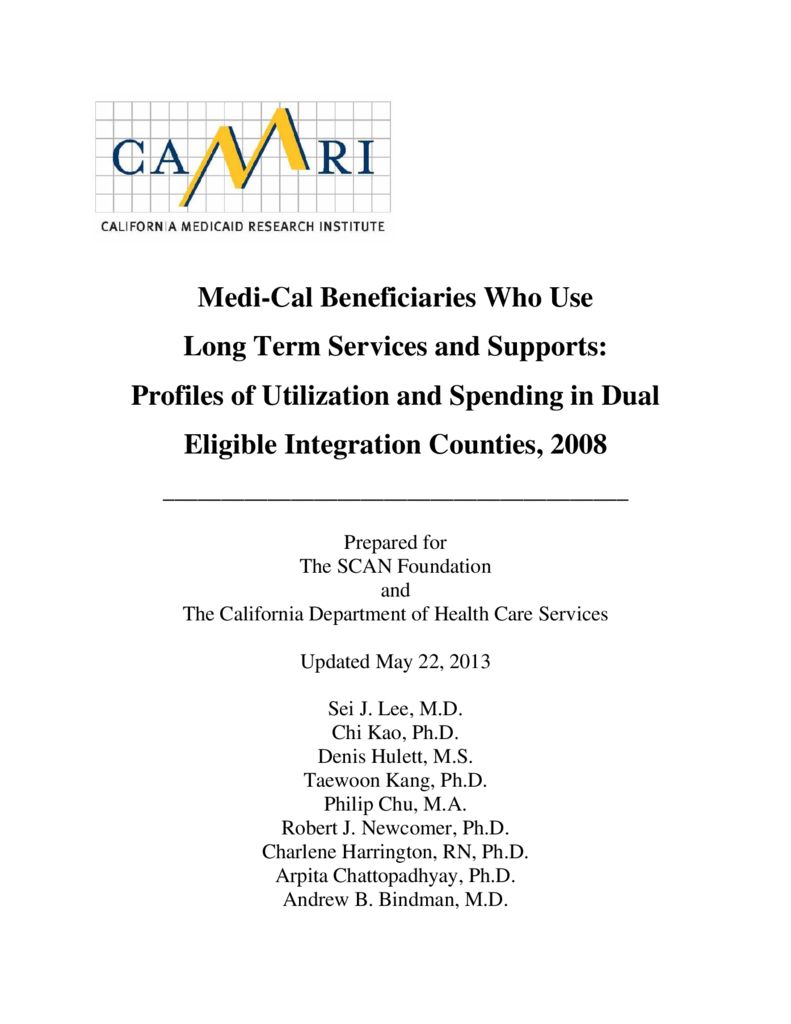 CAMRI

CALIFORNIA MEDICAID RESEARCH INSTITUTE

Medi-Cal Beneficiaries Who Use Long Term Services and Supports: Profiles of Utilization and Spending in Dual Eligible Integration Counties, 2008

Prepared for
The SCAN Foundation
and
The California Department of Health Care Services

Updated May 22, 2013

Sei J. Lee, M.D.
Chi Kao, Ph.D.
Denis Hulett, M.S.
Taewoon Kang, Ph.D.
Philip Chu, M.A.
Robert J. Newcomer, Ph.D.
Charlene Harrington, RN, Ph.D.
Arpita Chattopadhyay, Ph.D.
Andrew B. Bindman, M.D.